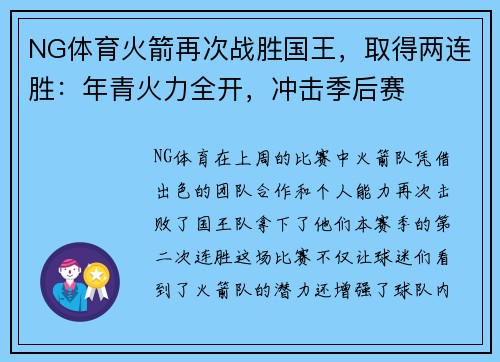 NG体育火箭再次战胜国王，取得两连胜：年青火力全开，冲击季后赛

NG体育在上周的比赛中火箭队凭借出色的团队合作和个人能力再次击败了国王队拿下了他们本赛季的第二次连胜这场比赛不仅让球迷们看到了火箭队的潜力还增强了球队内